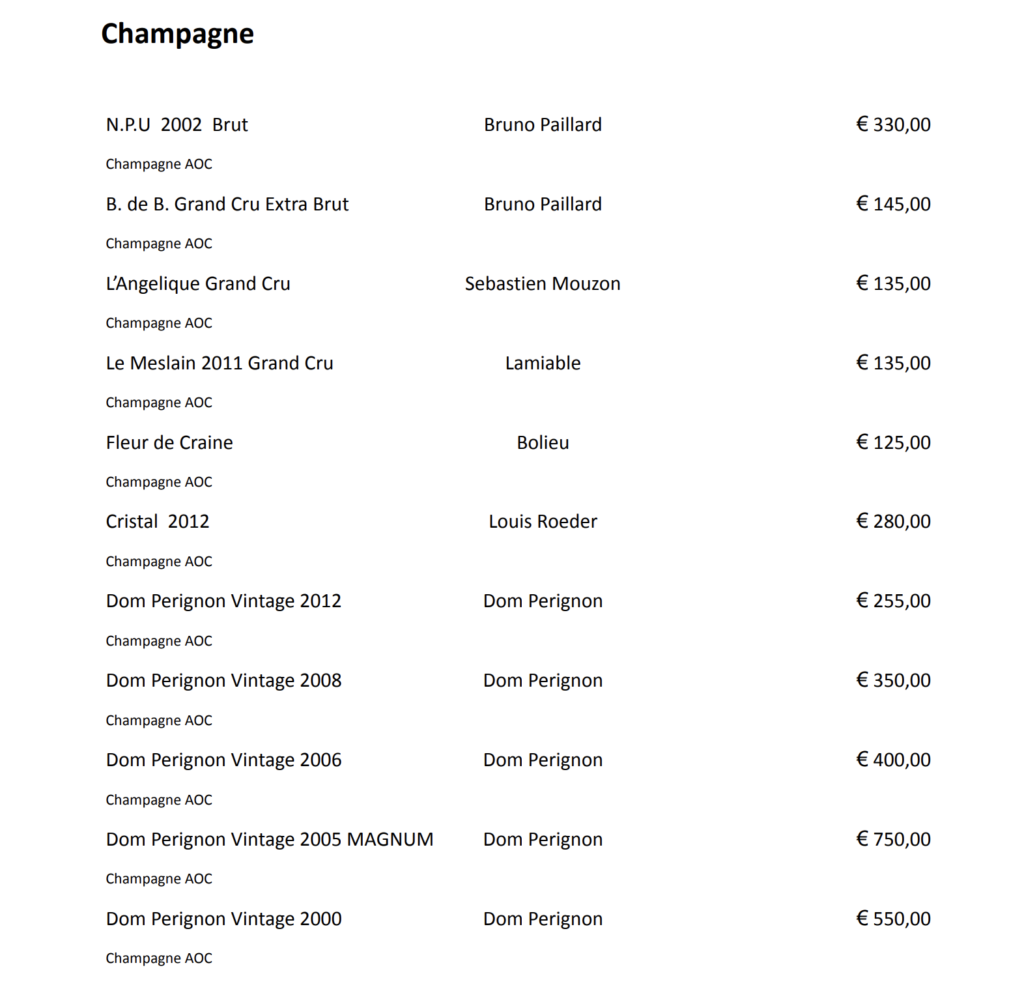 Champagne

N.P.U 2002 Brut Bruno Paillard € 330,00
Champagne AOC

B. de B. Grand Cru Extra Brut Bruno Paillard € 145,00
Champagne AOC

L'Angelique Grand Cru Sebastien Mouzon € 135,00
Champagne AOC

Le Meslain 2011 Grand Cru Lamiable € 135,00
Champagne AOC

Fleur de Craine Bolieu € 125,00
Champagne AOC

Cristal 2012 Louis Roeder € 280,00
Champagne AOC

Dom Perignon Vintage 2012 Dom Perignon € 255,00
Champagne AOC

Dom Perignon Vintage 2008 Dom Perignon € 350,00
Champagne AOC

Dom Perignon Vintage 2006 Dom Perignon € 400,00
Champagne AOC

Dom Perignon Vintage 2005 MAGNUM Dom Perignon € 750,00
Champagne AOC

Dom Perignon Vintage 2000 Dom Perignon € 550,00
Champagne AOC